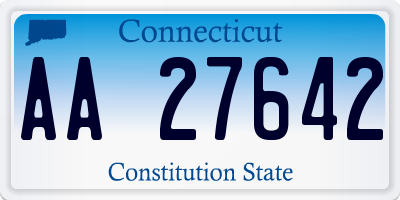 Connecticut

AA 27642

Constitution State